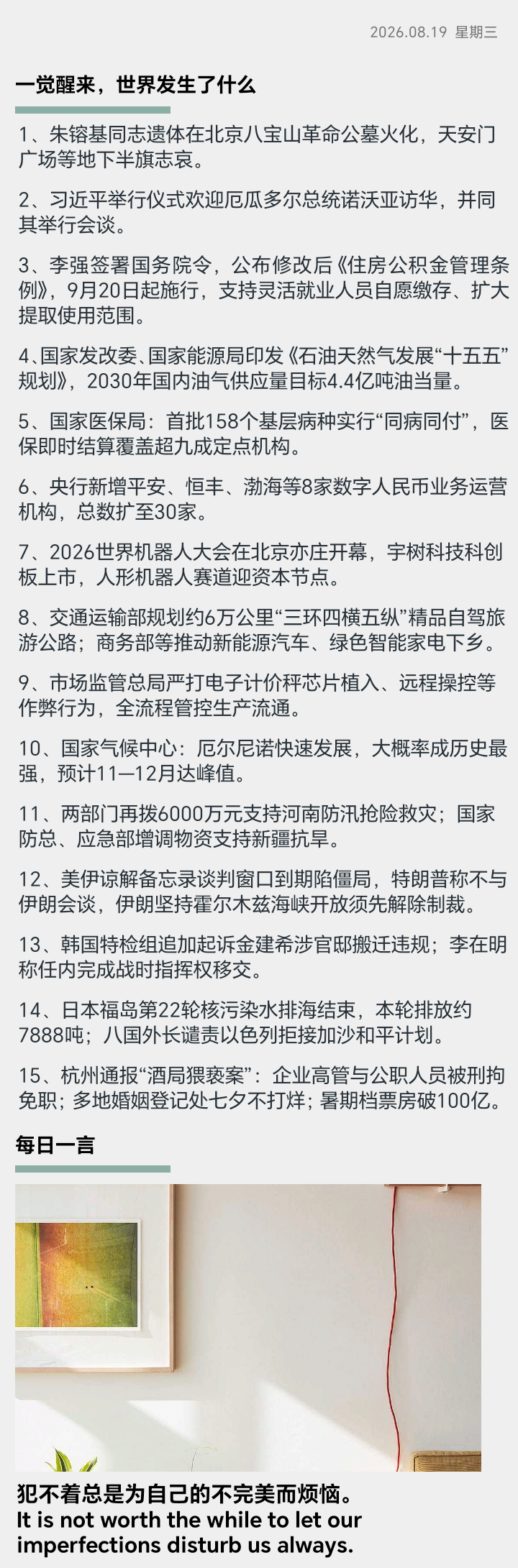 2026.08.19 星期三

一觉醒来，世界发生了什么

1、朱镕基同志遗体在北京八宝山革命公墓火化，天安门广场等地下半旗志哀。

2、习近平举行仪式欢迎厄瓜多尔总统诺沃亚访华，并同其举行会谈。

3、李强签署国务院令，公布修改后《住房公积金管理条例》，9月20日起施行，支持灵活就业人员自愿缴存、扩大提取使用范围。

4、国家发改委、国家能源局印发《石油天然气发展“十五五”规划》，2030年国内油气供应量目标4.4亿吨油当量。

5、国家医保局：首批158个基层病种实行“同病同付”，医保即时结算覆盖超九成定点机构。

6、央行新增平安、恒丰、渤海等8家数字人民币业务运营机构，总数扩至30家。

7、2026世界机器人大会在北京亦庄开幕，宇树科技科创板上市，人形机器人赛道迎资本节点。

8、交通运输部规划约6万公里“三环四横五纵”精品自驾旅游公路；商务部等推动新能源汽车、绿色智能家电下乡。

9、市场监管总局严打电子计价秤芯片植入、远程操控等作弊行为，全流程管控生产流通。

10、国家气候中心：厄尔尼诺快速发展，大概率成历史最强，预计11—12月达峰值。

11、两部门再拨6000万元支持河南防汛抢险救灾；国家防总、应急部增调物资支持新疆抗旱。

12、美伊谅解备忘录谈判窗口到期陷僵局，特朗普称不与伊朗会谈，伊朗坚持霍尔木兹海峡开放须先解除制裁。

13、韩国特检组追加起诉金建希涉官邸搬迁违规；李在明称任内完成战时指挥权移交。

14、日本福岛第22轮核污染水排海结束，本轮排放约7888吨；八国外长谴责以色列拒接加沙和平计划。

15、杭州通报“酒局猥亵案”：企业高管与公职人员被刑拘免职；多地婚姻登记处七夕不打烊；暑期档票房破100亿。

每日一言

犯不着总是为自己的不完美而烦恼。
It is not worth the while to let our imperfections disturb us always.